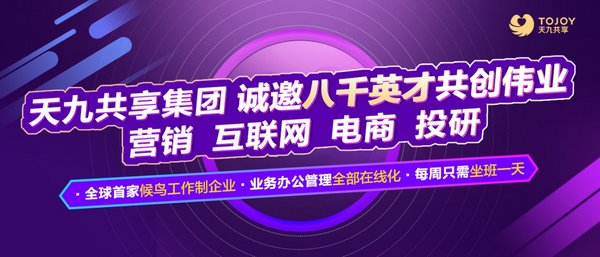 TOJOY 天九共享

天九共享集团 诚邀八千英才共创伟业
营销 互联网 电商 投研

· 全球首家候鸟工作制企业 · 业务办公管理全部在线化 · 每周只需坐班一天